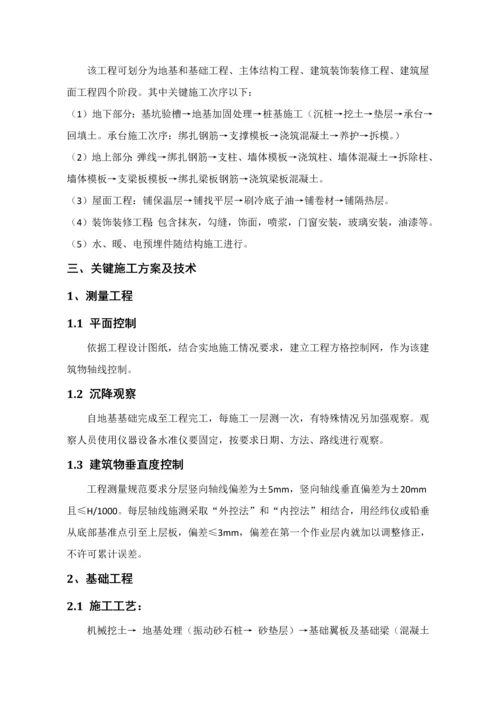 该工程可划分为地基和基础工程、主体结构工程、建筑装饰装修工程、建筑屋面工程四个阶段。其中关键施工次序以下：

（1）地下部分：基坑验槽→地基加固处理→桩基施工（沉桩→挖土→垫层→承台→回填土。承台施工次序：绑扎钢筋→支撑模板→浇筑混凝土→养护→拆模。）

（2）地上部分 弹线→绑扎钢筋→支柱、墙体模板→浇筑柱、墙体混凝土→拆除柱、墙体模板→支梁板模板→绑扎梁板钢筋→浇筑梁板混凝土。

（3）屋面工程：铺保温层→铺找平层→刷冷底子油→铺卷材→铺隔热层。

（4）装饰装修工程 包含抹灰，勾缝，饰面，喷浆，门窗安装，玻璃安装，油漆等。

（5）水、暖、电预埋件随结构施工进行。

三、关键施工方案及技术

1、测量工程

1.1 平面控制

依据工程设计图纸，结合实地施工情况要求，建立工程方格控制网，作为该建筑物轴线控制。

1.2 沉降观察

自地基基础完成至工程完工，每施工一层测一次，有特殊情况另加强观察。观察人员使用仪器设备水准仪要固定，按要求日期、方法、路线进行观察。

1.3 建筑物垂直度控制

工程测量规范要求分层竖向轴线偏差为±5mm，竖向轴线垂直偏差为±20mm且≤H/1000。每层轴线施测采取“外控法”和“内控法”相结合，用经纬仪或铅垂从底部基准点引至上层板，偏差≤3mm，偏差在第一个作业层内就加以调整修正，不许可累计误差。

2、基础工程

2.1 施工工艺：

机械挖土→ 地基处理（振动砂石桩→ 砂垫层）→基础翼板及基础梁（混凝土